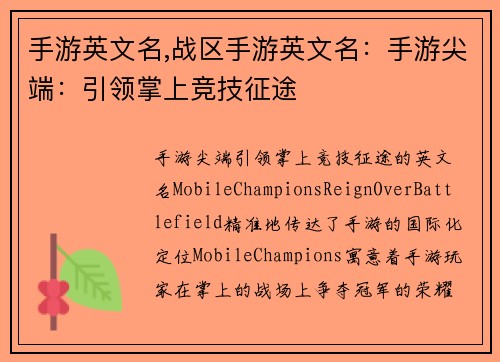 手游英文名,战区手游英文名：手游尖端：引领掌上竞技征途

手游尖端引领掌上竞技征途的英文名MobileChampionsReignOverBattlefield精准地传达了手游的国际化定位MobileChampions寓意着手游玩家在掌上的战场上争夺冠军的荣耀